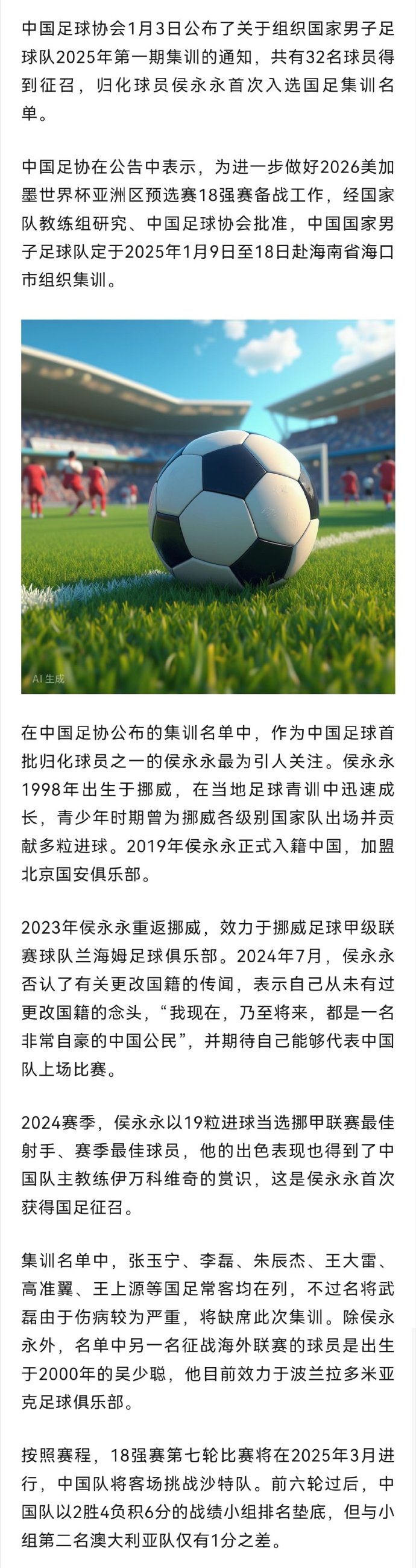 中国足球协会1月3日公布了关于组织国家男子足球队2025年第一期集训的通知，共有32名球员得到征召，归化球员侯永永首次入选国足集训名单。

中国足协在公告中表示，为进一步做好2026美加墨世界杯亚洲区预选赛18强赛备战工作，经国家队教练组研究、中国足球协会批准，中国国家男子足球队定于2025年1月9日至18日赴海南省海口市组织集训。

AI 生成

在中国足协公布的集训名单中，作为中国足球首批归化球员之一的侯永永最为引人关注。侯永永1998年出生于挪威，在当地足球青训中迅速成长，青少年时期曾为挪威各级别国家队出场并贡献多粒进球。2019年侯永永正式入籍中国，加盟北京国安俱乐部。

2023年侯永永重返挪威，效力于挪威足球甲级联赛球队兰海姆足球俱乐部。2024年7月，侯永永否认了有关更改国籍的传闻，表示自己从未有过更改国籍的念头，“我现在，乃至将来，都是一名非常自豪的中国公民”，并期待自己能够代表中国队上场比赛。

2024赛季，侯永永以19粒进球当选挪甲联赛最佳射手、赛季最佳球员，他的出色表现也得到了中国队主教练伊万科维奇的赏识，这是侯永永首次获得国足征召。

集训名单中，张玉宁、李磊、朱辰杰、王大雷、高准翼、王上源等国足常客均在列，不过名将武磊由于伤病较为严重，将缺席此次集训。除侯永永外，名单中另一名征战海外联赛的球员是出生于2000年的吴少聪，他目前效力于波兰拉多米亚克足球俱乐部。

按照赛程，18强赛第七轮比赛将在2025年3月进行，中国队将客场挑战沙特队。前六轮过后，中国队以2胜4负积6分的战绩小组排名垫底，但与小组第二名澳大利亚队仅有1分之差。